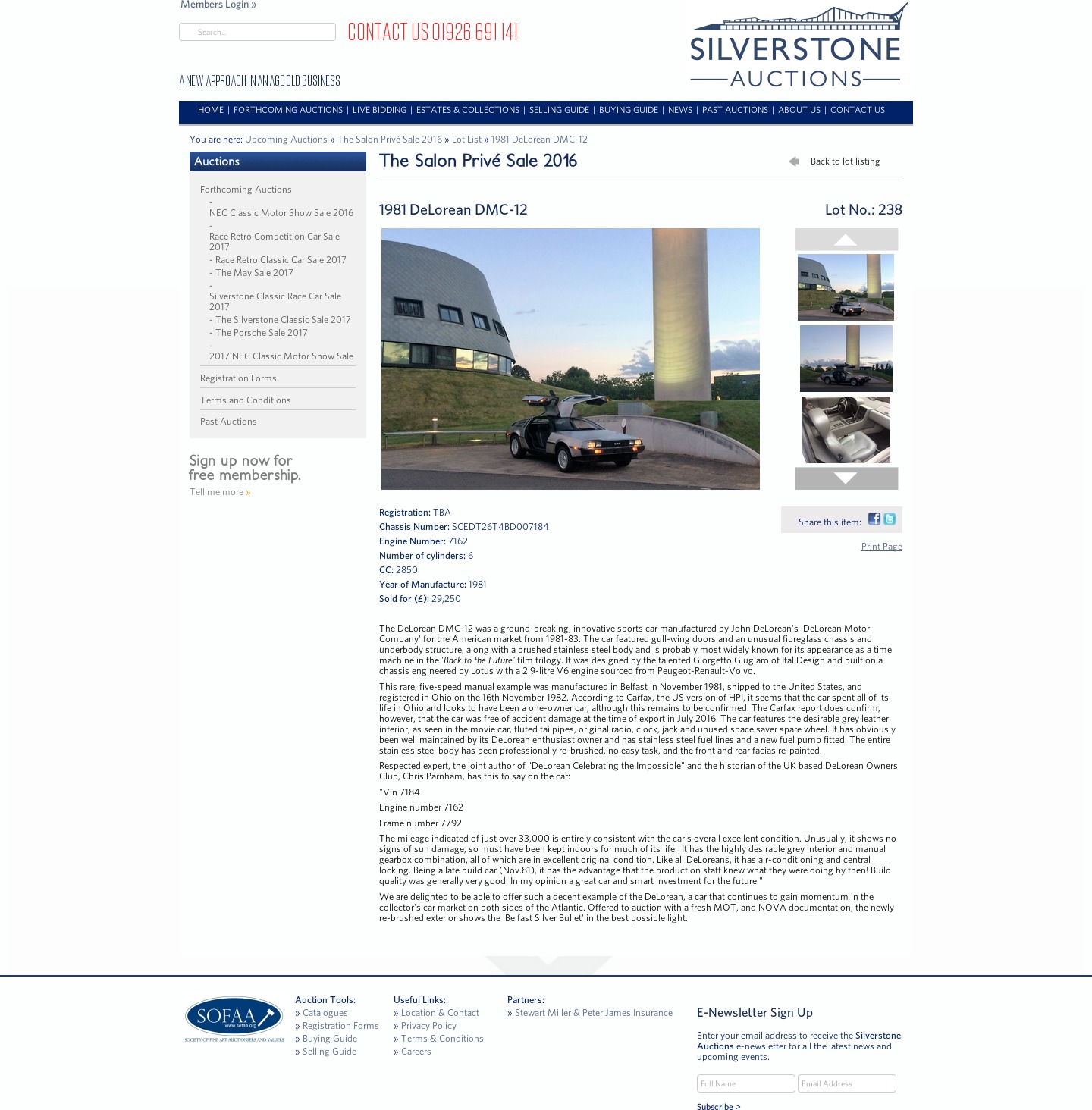 Members Login »

Search...

CONTACT US 01926 691 141

SILVERSTONE AUCTIONS

A NEW APPROACH IN AN AGE OLD BUSINESS

HOME | FORTHCOMING AUCTIONS | LIVE BIDDING | ESTATES & COLLECTIONS | SELLING GUIDE | BUYING GUIDE | NEWS | PAST AUCTIONS | ABOUT US | CONTACT US

You are here: Upcoming Auctions » The Salon Privé Sale 2016 » Lot List » 1981 DeLorean DMC-12

Auctions

Forthcoming Auctions
- NEC Classic Motor Show Sale 2016
- Race Retro Competition Car Sale 2017
- Race Retro Classic Car Sale 2017
- The May Sale 2017
- Silverstone Classic Race Car Sale 2017
- The Silverstone Classic Sale 2017
- The Porsche Sale 2017
- 2017 NEC Classic Motor Show Sale

Registration Forms

Terms and Conditions

Past Auctions

Sign up now for free membership.

Tell me more »

The Salon Privé Sale 2016

Back to lot listing

1981 DeLorean DMC-12

Lot No.: 238

Registration: TBA
Chassis Number: SCEDT26T4BD007184
Engine Number: 7162
Number of cylinders: 6
CC: 2850
Year of Manufacture: 1981
Sold for (£): 29,250

Share this item:

Print Page

The DeLorean DMC-12 was a ground-breaking, innovative sports car manufactured by John DeLorean's 'DeLorean Motor Company' for the American market from 1981-83. The car featured gull-wing doors and an unusual fibreglass chassis and underbody structure, along with a brushed stainless steel body and is probably most widely known for its appearance as a time machine in the 'Back to the Future' film trilogy. It was designed by the talented Giorgetto Giugiaro of Ital Design and built on a chassis engineered by Lotus with a 2.9-litre V6 engine sourced from Peugeot-Renault-Volvo.

This rare, five-speed manual example was manufactured in Belfast in November 1981, shipped to the United States, and registered in Ohio on the 16th November 1982. According to Carfax, the US version of HPI, it seems that the car spent all of its life in Ohio and looks to have been a one-owner car, although this remains to be confirmed. The Carfax report does confirm, however, that the car was free of accident damage at the time of export in July 2016. The car features the desirable grey leather interior, as seen in the movie car, fluted tailpipes, original radio, clock, jack and unused space saver spare wheel. It has obviously been well maintained by its DeLorean enthusiast owner and has stainless steel fuel lines and a new fuel pump fitted. The entire stainless steel body has been professionally re-brushed, no easy task, and the front and rear facias re-painted.

Respected expert, the joint author of "DeLorean Celebrating the Impossible" and the historian of the UK based DeLorean Owners Club, Chris Parnham, has this to say on the car:

"Vin 7184

Engine number 7162

Frame number 7792

The mileage indicated of just over 33,000 is entirely consistent with the car's overall excellent condition. Unusually, it shows no signs of sun damage, so must have been kept indoors for much of its life. It has the highly desirable grey interior and manual gearbox combination, all of which are in excellent original condition. Like all DeLoreans, it has air-conditioning and central locking. Being a late build car (Nov.81), it has the advantage that the production staff knew what they were doing by then! Build quality was generally very good. In my opinion a great car and smart investment for the future."

We are delighted to be able to offer such a decent example of the DeLorean, a car that continues to gain momentum in the collector's car market on both sides of the Atlantic. Offered to auction with a fresh MOT, and NOVA documentation, the newly re-brushed exterior shows the 'Belfast Silver Bullet' in the best possible light.

SOFAA www.sofaa.org SOCIETY OF FINE ART AUCTIONEERS AND VALUERS

Auction Tools:
» Catalogues
» Registration Forms
» Buying Guide
» Selling Guide

Useful Links:
» Location & Contact
» Privacy Policy
» Terms & Conditions
» Careers

Partners:
» Stewart Miller & Peter James Insurance

E-Newsletter Sign Up

Enter your email address to receive the Silverstone Auctions e-newsletter for all the latest news and upcoming events.

Full Name
Email Address

Subscribe >